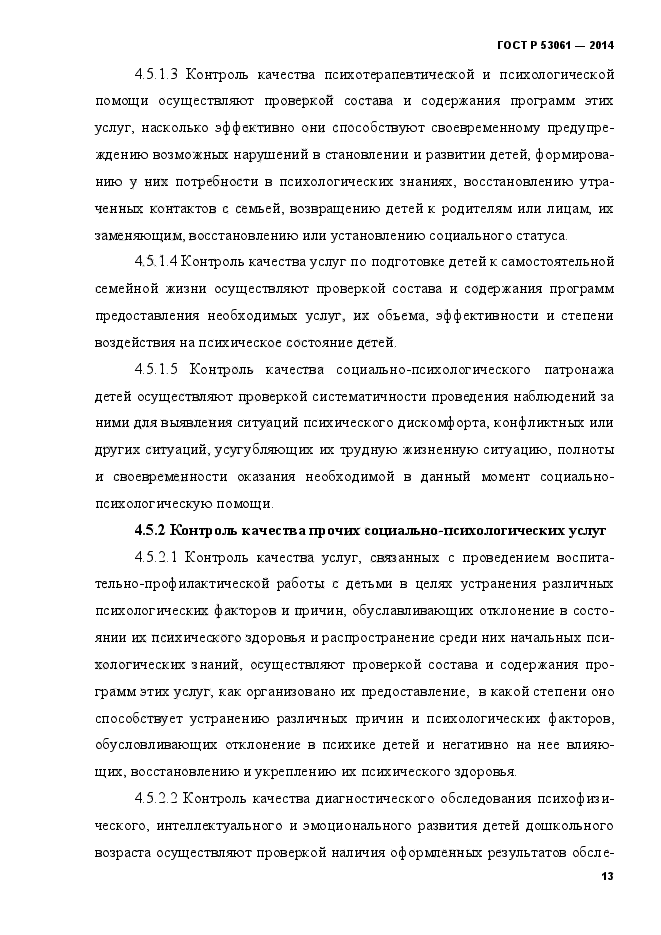 ГОСТ Р 53061 — 2014

4.5.1.3 Контроль качества психотерапевтической и психологической помощи осуществляют проверкой состава и содержания программ этих услуг, насколько эффективно они способствуют своевременному предупреждению возможных нарушений в становлении и развитии детей, формированию у них потребности в психологических знаниях, восстановлению утраченных контактов с семьей, возвращению детей к родителям или лицам, их заменяющим, восстановлению или установлению социального статуса.

4.5.1.4 Контроль качества услуг по подготовке детей к самостоятельной семейной жизни осуществляют проверкой состава и содержания программ предоставления необходимых услуг, их объема, эффективности и степени воздействия на психическое состояние детей.

4.5.1.5 Контроль качества социально-психологического патронажа детей осуществляют проверкой систематичности проведения наблюдений за ними для выявления ситуаций психического дискомфорта, конфликтных или других ситуаций, усугубляющих их трудную жизненную ситуацию, полноты и своевременности оказания необходимой в данный момент социально-психологическую помощи.

4.5.2 Контроль качества прочих социально-психологических услуг

4.5.2.1 Контроль качества услуг, связанных с проведением воспитательно-профилактической работы с детьми в целях устранения различных психологических факторов и причин, обуславливающих отклонение в состоянии их психического здоровья и распространение среди них начальных психологических знаний, осуществляют проверкой состава и содержания программ этих услуг, как организовано их предоставление, в какой степени оно способствует устранению различных причин и психологических факторов, обусловливающих отклонение в психике детей и негативно на нее влияющих, восстановлению и укреплению их психического здоровья.

4.5.2.2 Контроль качества диагностического обследования психофизического, интеллектуального и эмоционального развития детей дошкольного возраста осуществляют проверкой наличия оформленных результатов обсле-

13